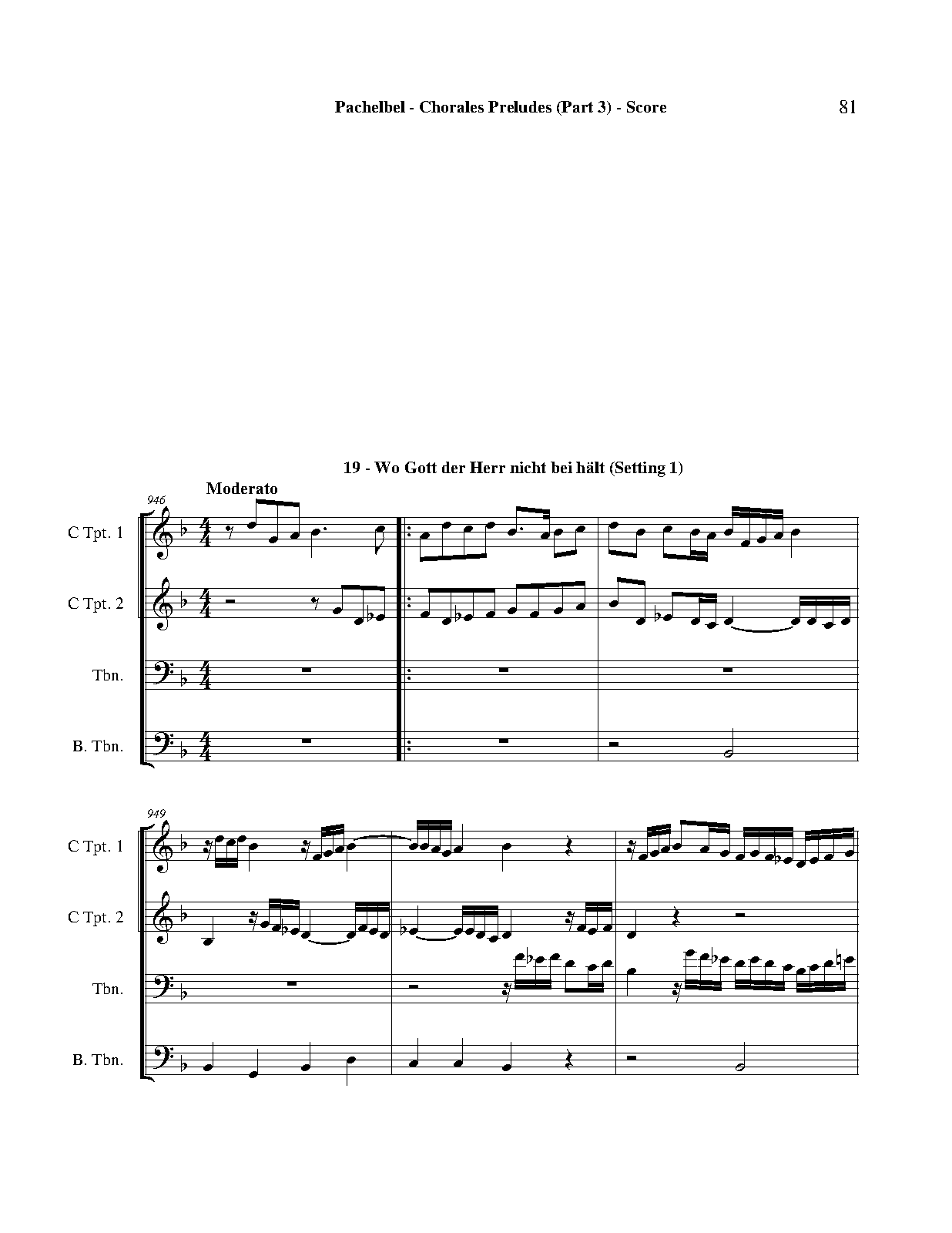 Pachelbel - Chorales Preludes (Part 3) - Score

81

19 - Wo Gott der Herr nicht bei hält (Setting 1)

Moderato

946

C Tpt. 1

C Tpt. 2

Tbn.

B. Tbn.

949

C Tpt. 1

C Tpt. 2

Tbn.

B. Tbn.